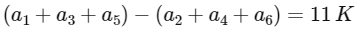 $(a_1 + a_3 + a_5) - (a_2 + a_4 + a_6) = 11\,K$